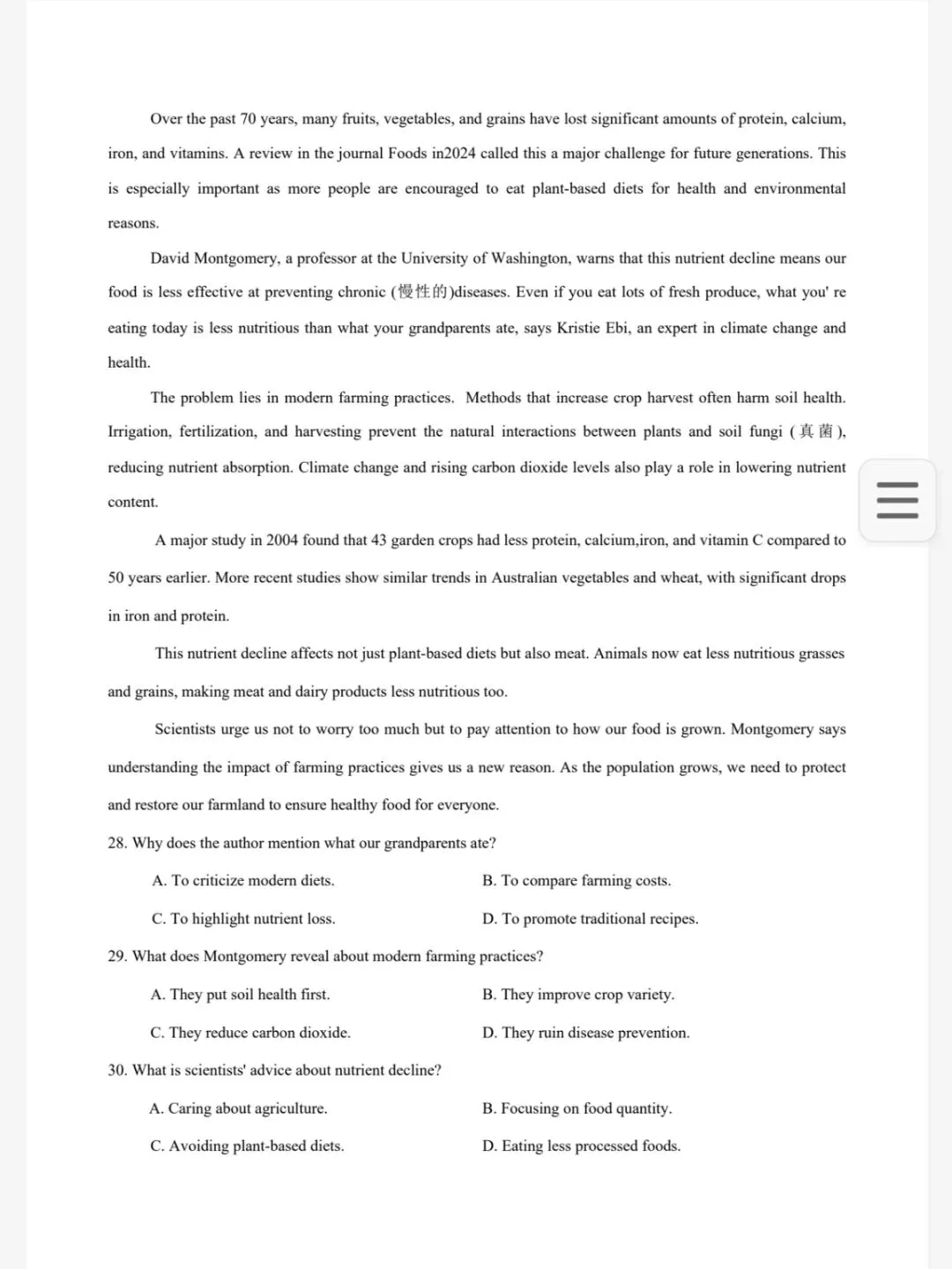 Over the past 70 years, many fruits, vegetables, and grains have lost significant amounts of protein, calcium, iron, and vitamins. A review in the journal Foods in2024 called this a major challenge for future generations. This is especially important as more people are encouraged to eat plant-based diets for health and environmental reasons.

David Montgomery, a professor at the University of Washington, warns that this nutrient decline means our food is less effective at preventing chronic (慢性的)diseases. Even if you eat lots of fresh produce, what you' re eating today is less nutritious than what your grandparents ate, says Kristie Ebi, an expert in climate change and health.

The problem lies in modern farming practices. Methods that increase crop harvest often harm soil health. Irrigation, fertilization, and harvesting prevent the natural interactions between plants and soil fungi (真菌), reducing nutrient absorption. Climate change and rising carbon dioxide levels also play a role in lowering nutrient content.

A major study in 2004 found that 43 garden crops had less protein, calcium,iron, and vitamin C compared to 50 years earlier. More recent studies show similar trends in Australian vegetables and wheat, with significant drops in iron and protein.

This nutrient decline affects not just plant-based diets but also meat. Animals now eat less nutritious grasses and grains, making meat and dairy products less nutritious too.

Scientists urge us not to worry too much but to pay attention to how our food is grown. Montgomery says understanding the impact of farming practices gives us a new reason. As the population grows, we need to protect and restore our farmland to ensure healthy food for everyone.

28. Why does the author mention what our grandparents ate?

A. To criticize modern diets.
B. To compare farming costs.
C. To highlight nutrient loss.
D. To promote traditional recipes.

29. What does Montgomery reveal about modern farming practices?

A. They put soil health first.
B. They improve crop variety.
C. They reduce carbon dioxide.
D. They ruin disease prevention.

30. What is scientists' advice about nutrient decline?

A. Caring about agriculture.
B. Focusing on food quantity.
C. Avoiding plant-based diets.
D. Eating less processed foods.